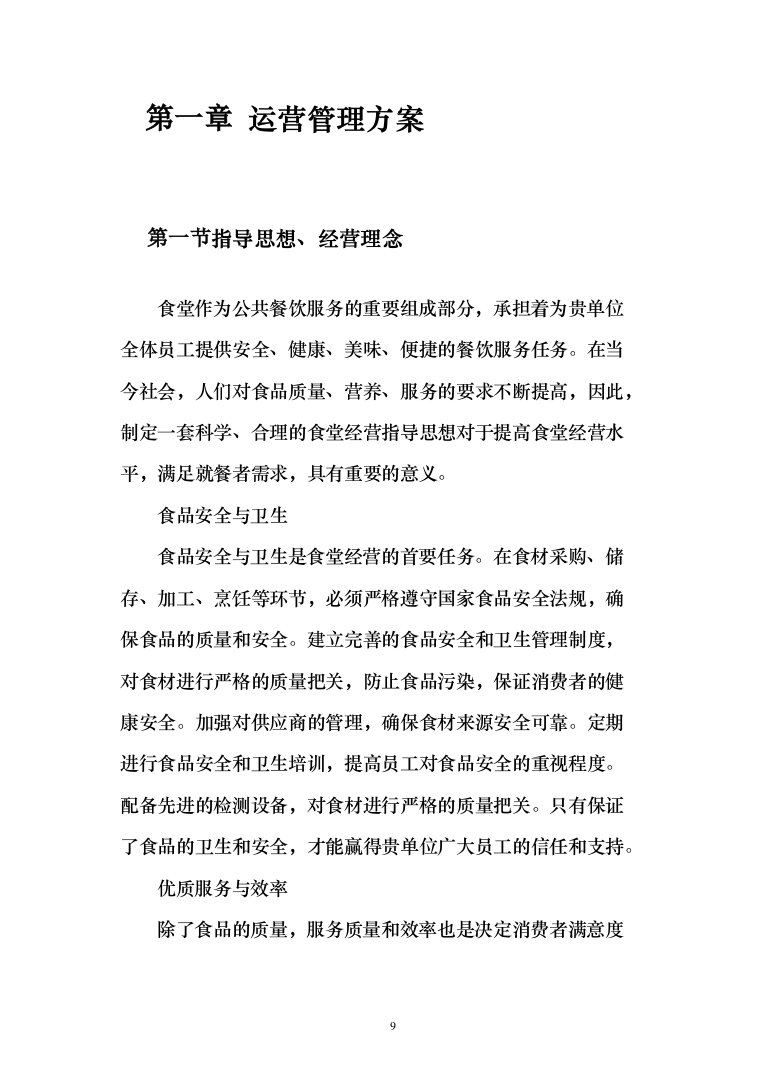 第一章 运营管理方案

第一节指导思想、经营理念

食堂作为公共餐饮服务的重要组成部分，承担着为贵单位全体员工提供安全、健康、美味、便捷的餐饮服务任务。在当今社会，人们对食品质量、营养、服务的要求不断提高，因此，制定一套科学、合理的食堂经营指导思想对于提高食堂经营水平，满足就餐者需求，具有重要的意义。

食品安全与卫生

食品安全与卫生是食堂经营的首要任务。在食材采购、储存、加工、烹饪等环节，必须严格遵守国家食品安全法规，确保食品的质量和安全。建立完善的食品安全和卫生管理制度，对食材进行严格的质量把关，防止食品污染，保证消费者的健康安全。加强对供应商的管理，确保食材来源安全可靠。定期进行食品安全和卫生培训，提高员工对食品安全的重视程度。配备先进的检测设备，对食材进行严格的质量把关。只有保证了食品的卫生和安全，才能赢得贵单位广大员工的信任和支持。

优质服务与效率

除了食品的质量，服务质量和效率也是决定消费者满意度

9